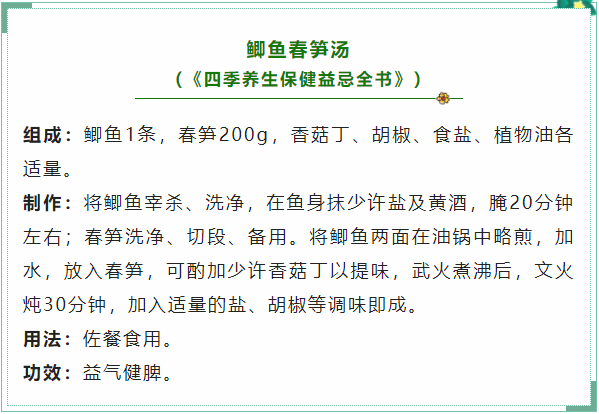 鲫鱼春笋汤

（《四季养生保健益忌全书》）

组成：鲫鱼1条，春笋200g，香菇丁、胡椒、食盐、植物油各适量。

制作：将鲫鱼宰杀、洗净，在鱼身抹少许盐及黄酒，腌20分钟左右；春笋洗净、切段、备用。将鲫鱼两面在油锅中略煎，加水，放入春笋，可酌加少许香菇丁以提味，武火煮沸后，文火炖30分钟，加入适量的盐、胡椒等调味即成。

用法：佐餐食用。

功效：益气健脾。